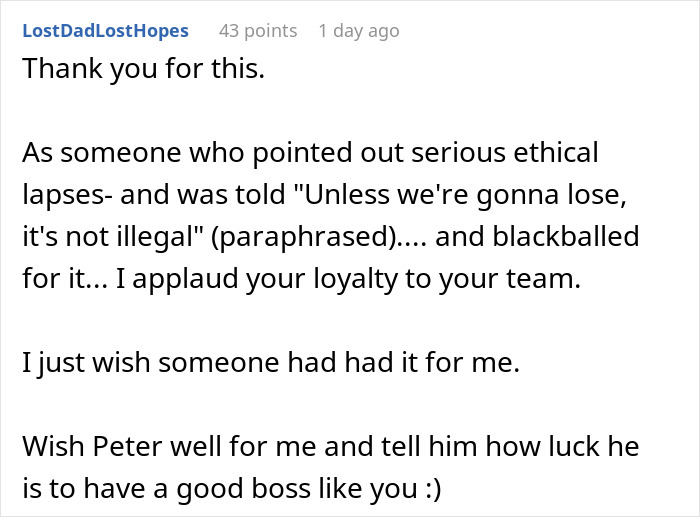 LostDadLostHopes 43 points 1 day ago

Thank you for this.

As someone who pointed out serious ethical lapses- and was told "Unless we're gonna lose, it's not illegal" (paraphrased).... and blackballed for it... I applaud your loyalty to your team.

I just wish someone had had it for me.

Wish Peter well for me and tell him how luck he is to have a good boss like you :)